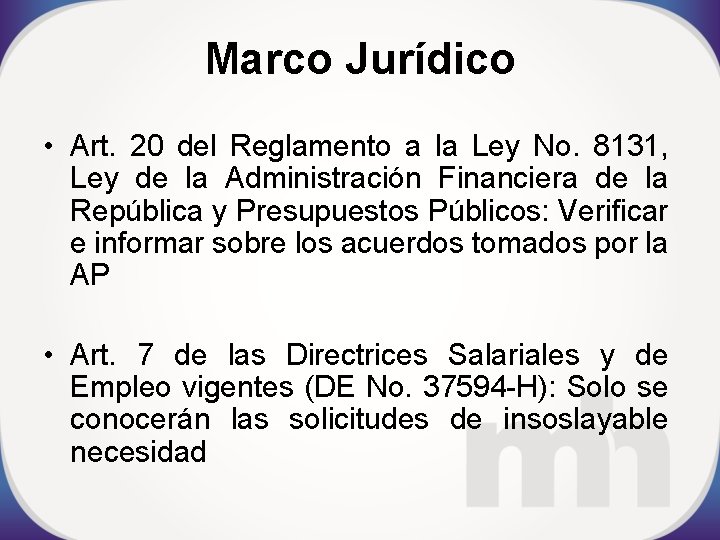 Marco Jurídico

• Art. 20 del Reglamento a la Ley No. 8131, Ley de la Administración Financiera de la República y Presupuestos Públicos: Verificar e informar sobre los acuerdos tomados por la AP

• Art. 7 de las Directrices Salariales y de Empleo vigentes (DE No. 37594-H): Solo se conocerán las solicitudes de insoslayable necesidad